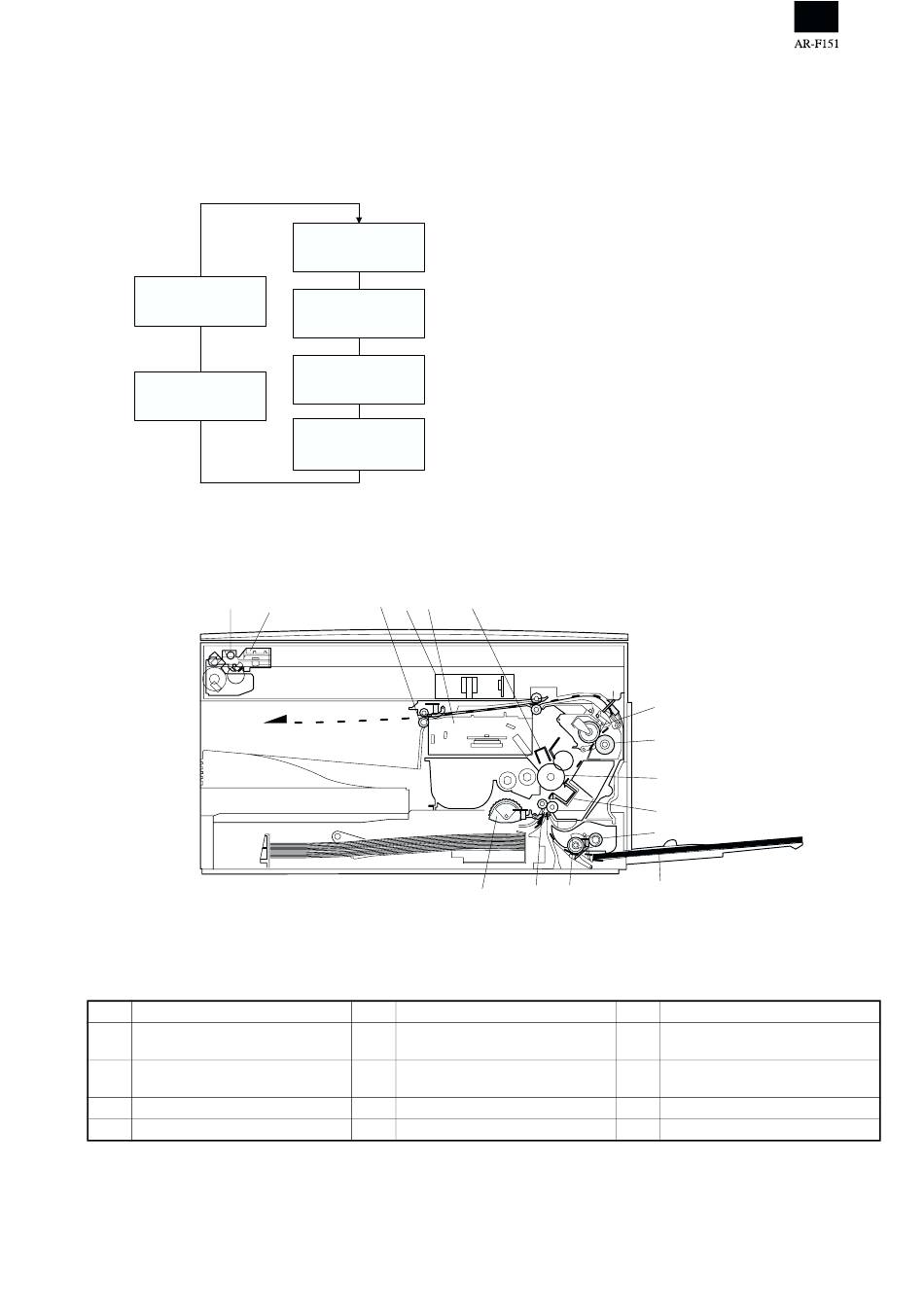 AR-F151